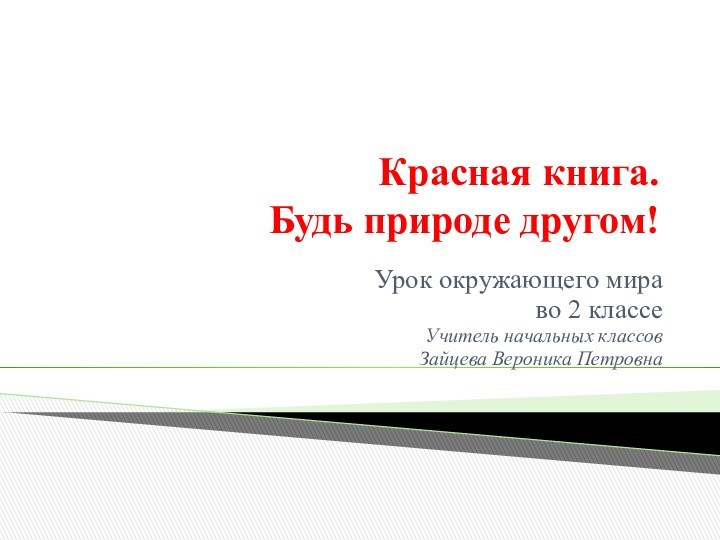 Красная книга.
Будь природе другом!

Урок окружающего мира
во 2 классе
Учитель начальных классов
Зайцева Вероника Петровна